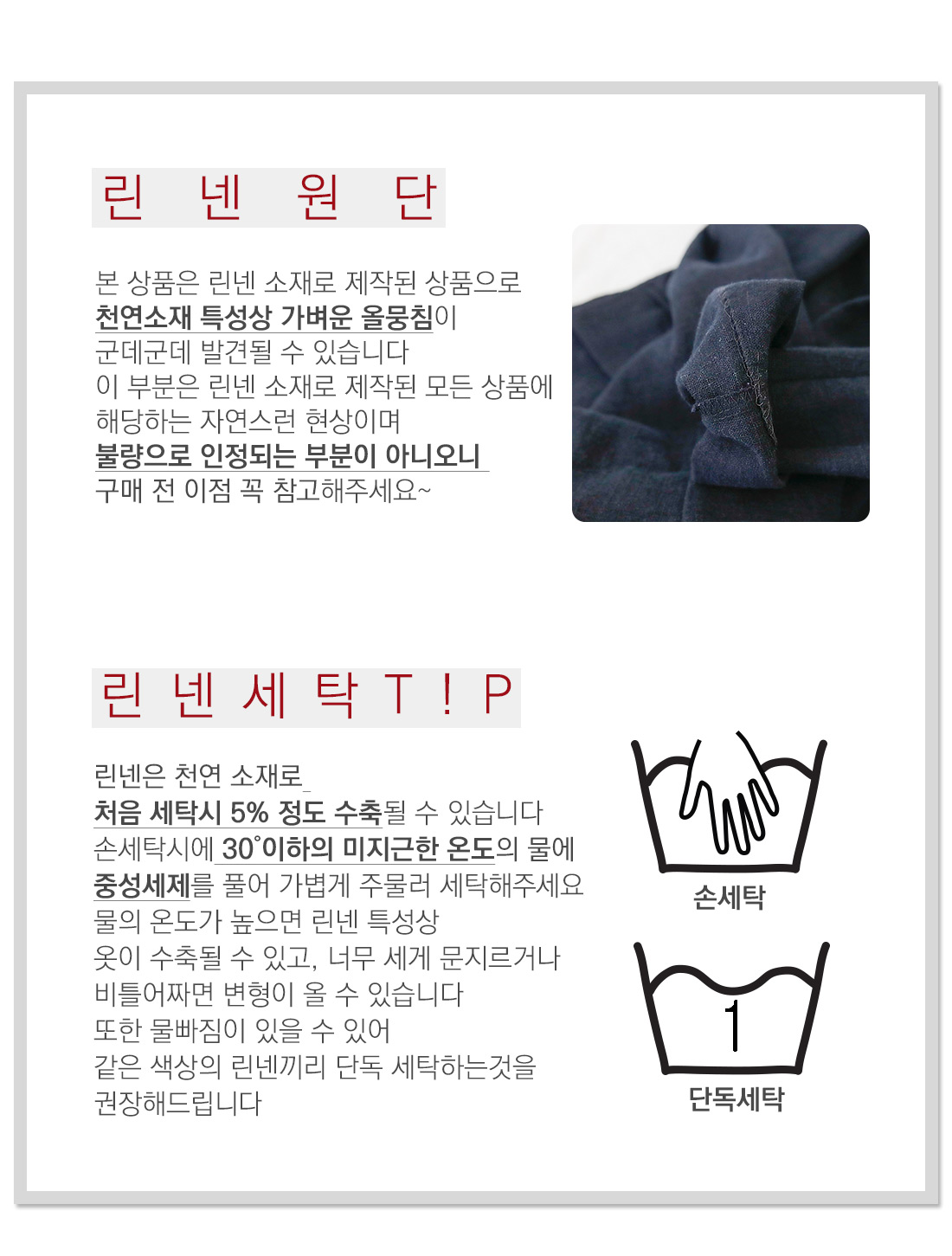 린 넨 원 단

본 상품은 린넨 소재로 제작된 상품으로
천연소재 특성상 가벼운 올뭉침이
군데군데 발견될 수 있습니다
이 부분은 린넨 소재로 제작된 모든 상품에
해당하는 자연스런 현상이며
불량으로 인정되는 부분이 아니오니
구매 전 이점 꼭 참고해주세요~

린 넨 세 탁 T ! P

린넨은 천연 소재로
처음 세탁시 5% 정도 수축될 수 있습니다
손세탁시에 30˚이하의 미지근한 온도의 물에
중성세제를 풀어 가볍게 주물러 세탁해주세요
물의 온도가 높으면 린넨 특성상
옷이 수축될 수 있고, 너무 세게 문지르거나
비틀어짜면 변형이 올 수 있습니다
또한 물빠짐이 있을 수 있어
같은 색상의 린넨끼리 단독 세탁하는것을
권장해드립니다

손세탁

1

단독세탁